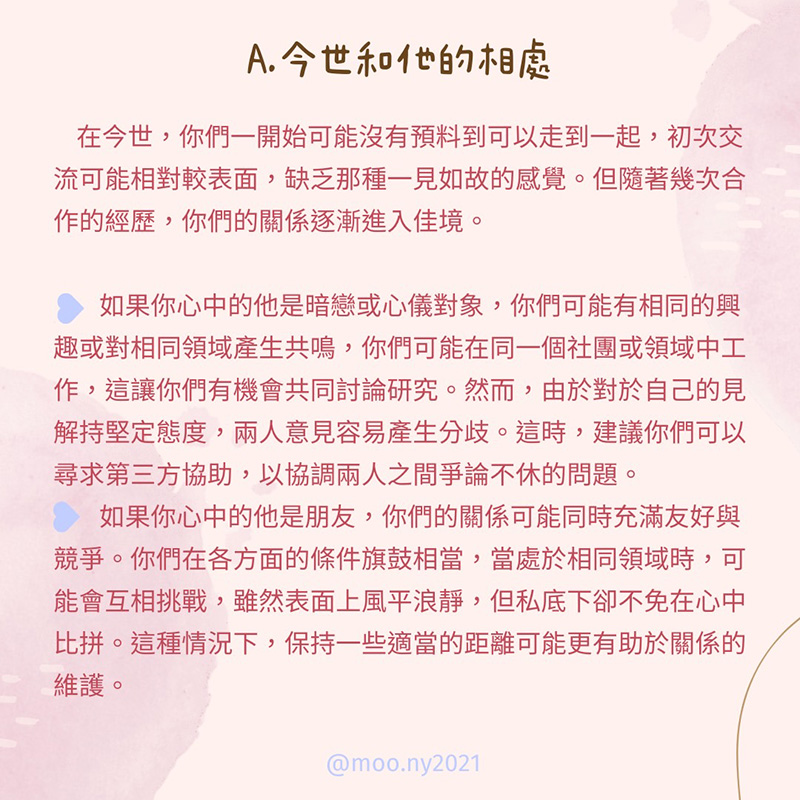 A.今世和他的相處

在今世，你們一開始可能沒有預料到可以走到一起，初次交流可能相對較表面，缺乏那種一見如故的感覺。但隨著幾次合作的經歷，你們的關係逐漸進入佳境。

如果你心中的他是暗戀或心儀對象，你們可能有相同的興趣或對相同領域產生共鳴，你們可能在同一個社團或領域中工作，這讓你們有機會共同討論研究。然而，由於對於自己的見解持堅定態度，兩人意見容易產生分歧。這時，建議你們可以尋求第三方協助，以協調兩人之間爭論不休的問題。

如果你心中的他是朋友，你們的關係可能同時充滿友好與競爭。你們在各方面的條件旗鼓相當，當處於相同領域時，可能會互相挑戰，雖然表面上風平浪靜，但私底下卻不免在心中比拼。這種情況下，保持一些適當的距離可能更有助於關係的維護。

@moo.ny2021